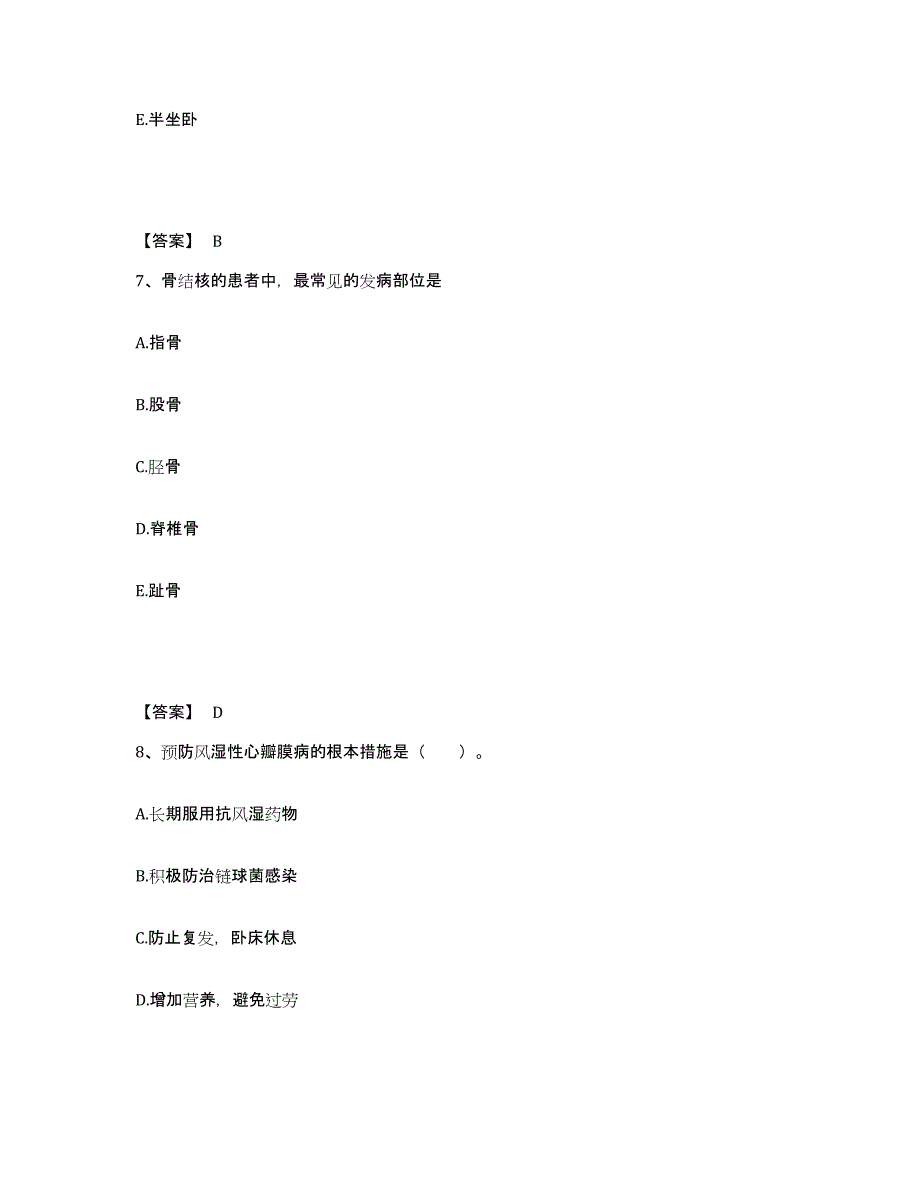 E.半坐卧

【答案】 B

7、骨结核的患者中，最常见的发病部位是

A.指骨

B.股骨

C.胫骨

D.脊椎骨

E.趾骨

【答案】 D

8、预防风湿性心瓣膜病的根本措施是（　　）。

A.长期服用抗风湿药物

B.积极防治链球菌感染

C.防止复发，卧床休息

D.增加营养，避免过劳